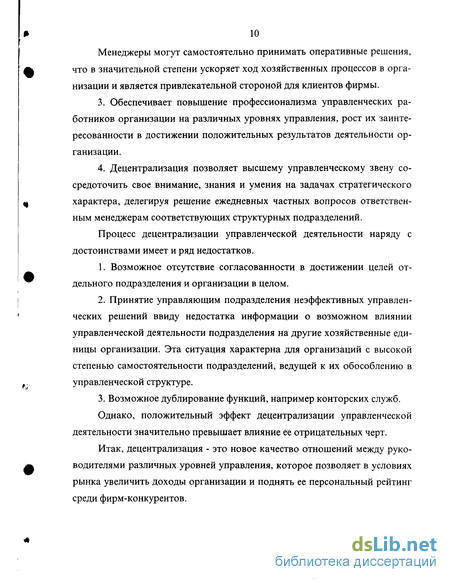 10

Менеджеры могут самостоятельно принимать оперативные решения, что в значительной степени ускоряет ход хозяйственных процессов в организации и является привлекательной стороной для клиентов фирмы.

3. Обеспечивает повышение профессионализма управленческих работников организации на различных уровнях управления, рост их заинтересованности в достижении положительных результатов деятельности организации.

4. Децентрализация позволяет высшему управленческому звену сосредоточить свое внимание, знания и умения на задачах стратегического характера, делегируя решение ежедневных частных вопросов ответственным менеджерам соответствующих структурных подразделений.

Процесс децентрализации управленческой деятельности наряду с достоинствами имеет и ряд недостатков.

1. Возможное отсутствие согласованности в достижении целей отдельного подразделения и организации в целом.

2. Принятие управляющим подразделения неэффективных управленческих решений ввиду недостатка информации о возможном влиянии управленческой деятельности подразделения на другие хозяйственные единицы организации. Эта ситуация характерна для организаций с высокой степенью самостоятельности подразделений, ведущей к их обособлению в управленческой структуре.

3. Возможное дублирование функций, например конторских служб.

Однако, положительный эффект децентрализации управленческой деятельности значительно превышает влияние ее отрицательных черт.

Итак, децентрализация - это новое качество отношений между руководителями различных уровней управления, которое позволяет в условиях рынка увеличить доходы организации и поднять ее персональный рейтинг среди фирм-конкурентов.

dsLib.net
библиотека диссертаций